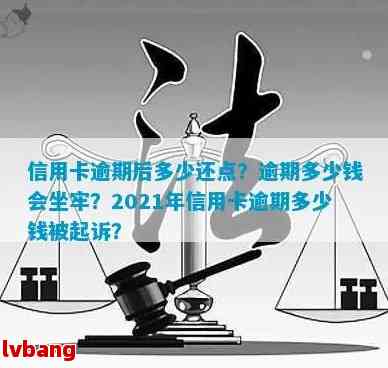 法

信用卡逾期后多少还点？逾期多少钱会坐牢？2021年信用卡逾期多少钱被起诉？

lvbang